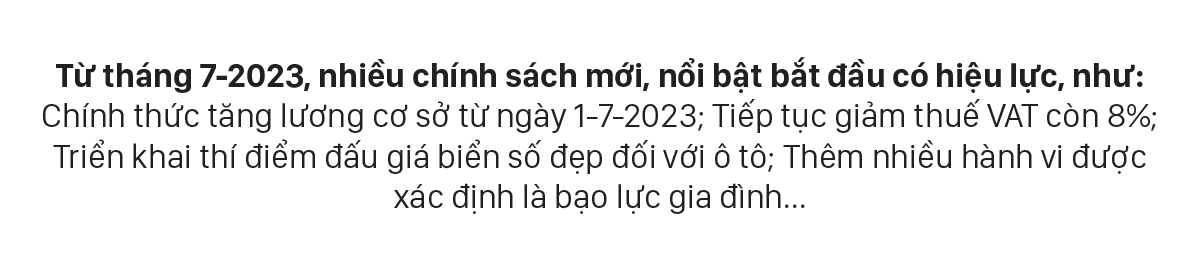 Từ tháng 7-2023, nhiều chính sách mới, nổi bật bắt đầu có hiệu lực, như: Chính thức tăng lương cơ sở từ ngày 1-7-2023; Tiếp tục giảm thuế VAT còn 8%; Triển khai thí điểm đấu giá biển số đẹp đối với ô tô; Thêm nhiều hành vi được xác định là bạo lực gia đình...